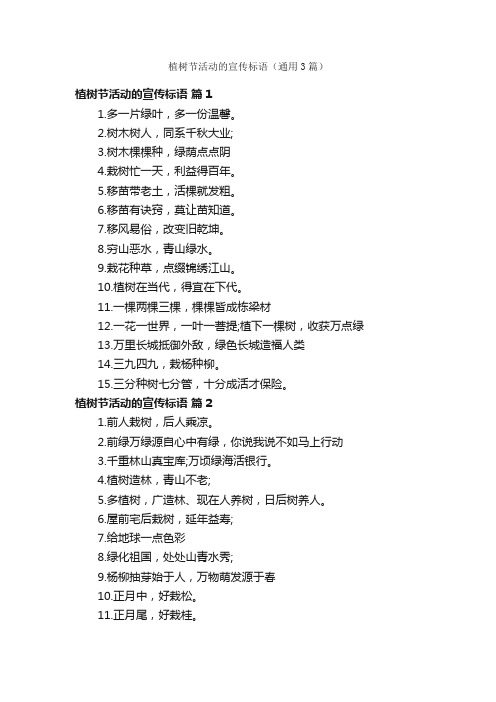 植树节活动的宣传标语（通用3篇）

植树节活动的宣传标语 篇1

1.多一片绿叶，多一份温馨。

2.树木树人，同系千秋大业;

3.树木棵棵种，绿荫点点阴

4.栽树忙一天，利益得百年。

5.移苗带老土，活棵就发粗。

6.移苗有诀窍，莫让苗知道。

7.移风易俗，改变旧乾坤。

8.穷山恶水，青山绿水。

9.栽花种草，点缀锦绣江山。

10.植树在当代，得宜在下代。

11.一棵两棵三棵，棵棵皆成栋梁材

12.一花一世界，一叶一菩提;植下一棵树，收获万点绿

13.万里长城抵御外敌，绿色长城造福人类

14.三九四九，栽杨种柳。

15.三分种树七分管，十分成活才保险。

植树节活动的宣传标语 篇2

1.前人栽树，后人乘凉。

2.前绿万绿源自心中有绿，你说我说不如马上行动

3.千重林山真宝库;万顷绿海活银行。

4.植树造林，青山不老;

5.多植树，广造林、现在人养树，日后树养人。

6.屋前宅后栽树，延年益寿;

7.给地球一点色彩

8.绿化祖国，处处山青水秀;

9.杨柳抽芽始于人，万物萌发源于春

10.正月中，好栽松。

11.正月尾，好栽桂。